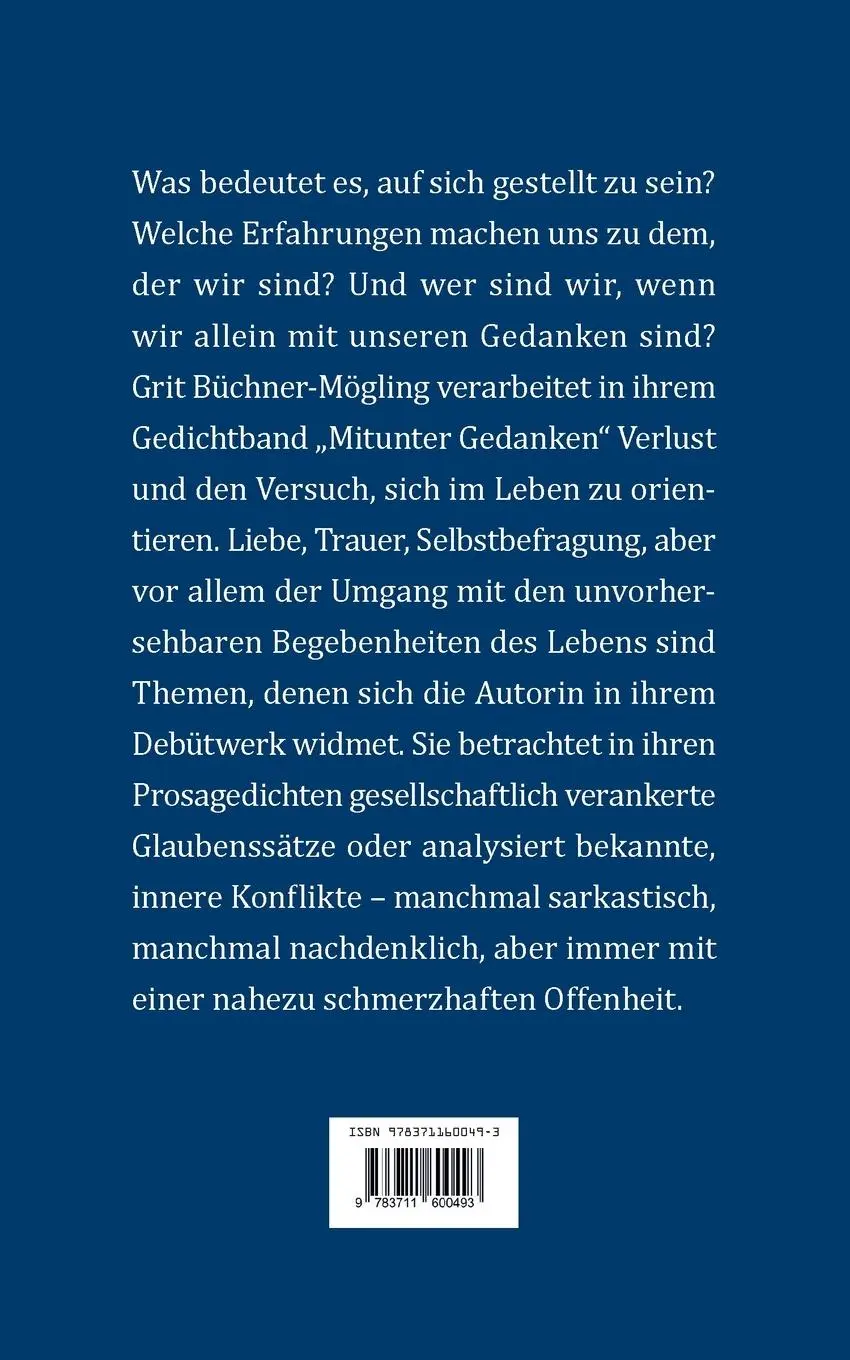 Was bedeutet es, auf sich gestellt zu sein? Welche Erfahrungen machen uns zu dem, der wir sind? Und wer sind wir, wenn wir allein mit unseren Gedanken sind? Grit Büchner-Mögling verarbeitet in ihrem Gedichtband „Mitunter Gedanken“ Verlust und den Versuch, sich im Leben zu orientieren. Liebe, Trauer, Selbstbefragung, aber vor allem der Umgang mit den unvorhersehbaren Begebenheiten des Lebens sind Themen, denen sich die Autorin in ihrem Debütwerk widmet. Sie betrachtet in ihren Prosagedichten gesellschaftlich verankerte Glaubenssätze oder analysiert bekannte, innere Konflikte – manchmal sarkastisch, manchmal nachdenklich, aber immer mit einer nahezu schmerzhaften Offenheit.

ISBN 978371160049-3

9 783711 600493